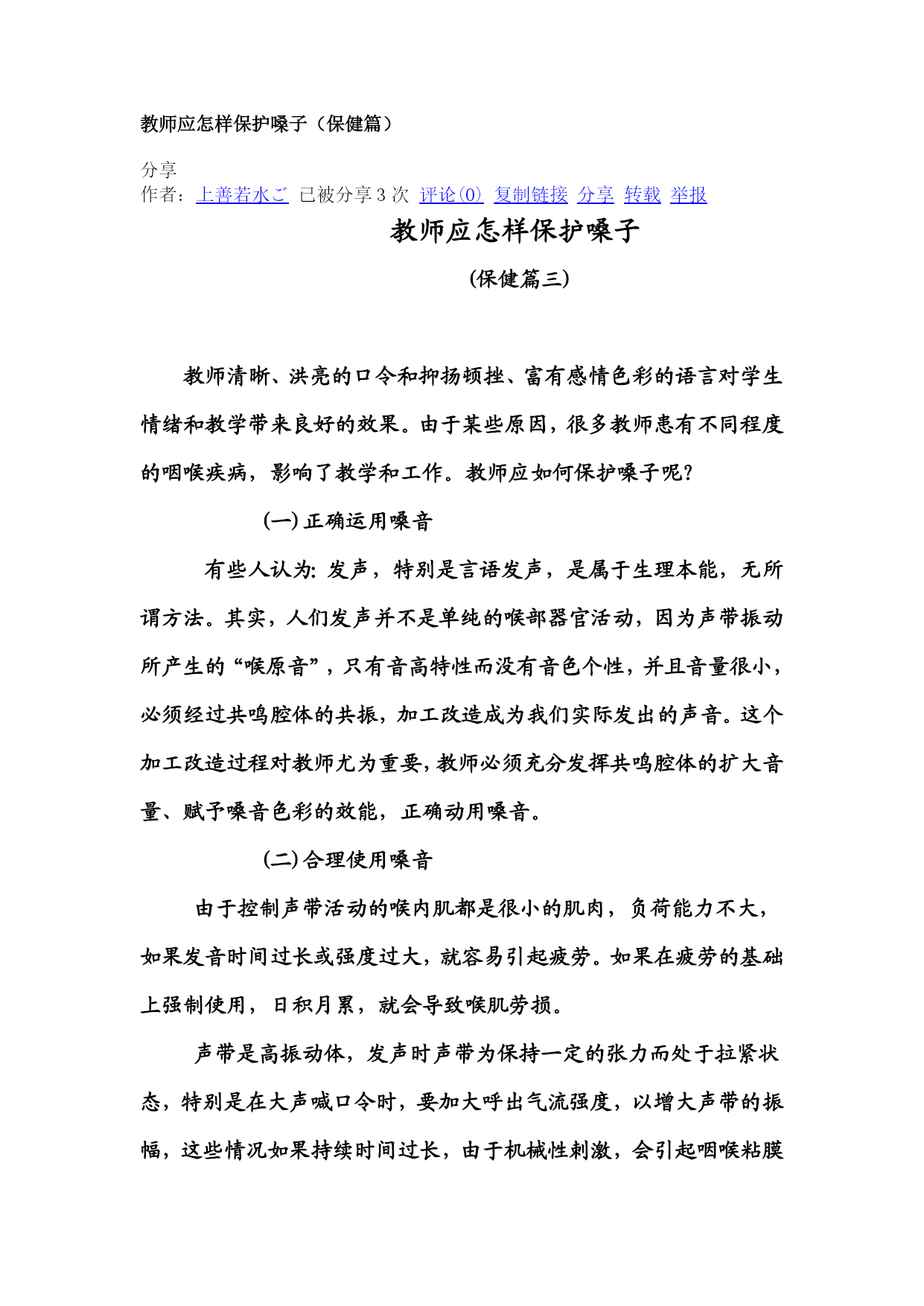 教师应怎样保护嗓子（保健篇）

分享
作者：上善若水ご 已被分享 3 次 评论（0） 复制链接 分享 转载 举报

教师应怎样保护嗓子

(保健篇三)

教师清晰、洪亮的口令和抑扬顿挫、富有感情色彩的语言对学生情绪和教学带来良好的效果。由于某些原因，很多教师患有不同程度的咽喉疾病，影响了教学和工作。教师应如何保护嗓子呢？

(一) 正确运用嗓音

有些人认为：发声，特别是言语发声，是属于生理本能，无所谓方法。其实，人们发声并不是单纯的喉部器官活动，因为声带振动所产生的“喉原音”，只有音高特性而没有音色个性，并且音量很小，必须经过共鸣腔体的共振，加工改造成为我们实际发出的声音。这个加工改造过程对教师尤为重要，教师必须充分发挥共鸣腔体的扩大音量、赋予嗓音色彩的效能，正确动用嗓音。

(二) 合理使用嗓音

由于控制声带活动的喉内肌都是很小的肌肉，负荷能力不大，如果发音时间过长或强度过大，就容易引起疲劳。如果在疲劳的基础上强制使用，日积月累，就会导致喉肌劳损。

声带是高振动体，发声时声带为保持一定的张力而处于拉紧状态，特别是在大声喊口令时，要加大呼出气流强度，以增大声带的振幅，这些情况如果持续时间过长，由于机械性刺激，会引起咽喉粘膜